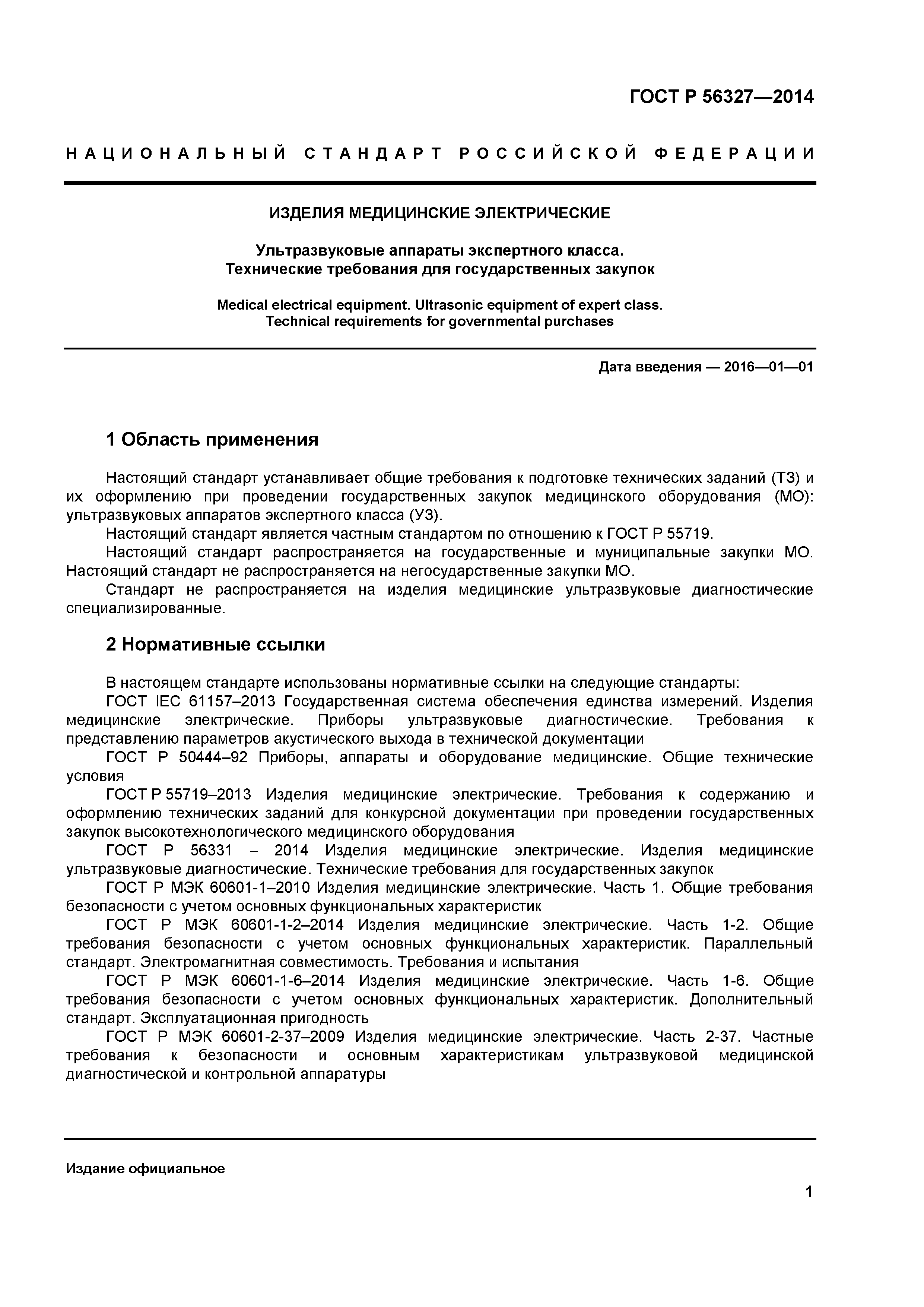 ГОСТ Р 56327—2014

НАЦИОНАЛЬНЫЙ СТАНДАРТ РОССИЙСКОЙ ФЕДЕРАЦИИ

ИЗДЕЛИЯ МЕДИЦИНСКИЕ ЭЛЕКТРИЧЕСКИЕ

Ультразвуковые аппараты экспертного класса.
Технические требования для государственных закупок

Medical electrical equipment. Ultrasonic equipment of expert class.
Technical requirements for governmental purchases

Дата введения — 2016—01—01

1 Область применения

Настоящий стандарт устанавливает общие требования к подготовке технических заданий (ТЗ) и их оформлению при проведении государственных закупок медицинского оборудования (МО): ультразвуковых аппаратов экспертного класса (УЗ).
Настоящий стандарт является частным стандартом по отношению к ГОСТ Р 55719.
Настоящий стандарт распространяется на государственные и муниципальные закупки МО. Настоящий стандарт не распространяется на негосударственные закупки МО.
Стандарт не распространяется на изделия медицинские ультразвуковые диагностические специализированные.

2 Нормативные ссылки

В настоящем стандарте использованы нормативные ссылки на следующие стандарты:
ГОСТ IEC 61157–2013 Государственная система обеспечения единства измерений. Изделия медицинские электрические. Приборы ультразвуковые диагностические. Требования к представлению параметров акустического выхода в технической документации
ГОСТ Р 50444–92 Приборы, аппараты и оборудование медицинские. Общие технические условия
ГОСТ Р 55719–2013 Изделия медицинские электрические. Требования к содержанию и оформлению технических заданий для конкурсной документации при проведении государственных закупок высокотехнологического медицинского оборудования
ГОСТ Р 56331 – 2014 Изделия медицинские электрические. Изделия медицинские ультразвуковые диагностические. Технические требования для государственных закупок
ГОСТ Р МЭК 60601-1–2010 Изделия медицинские электрические. Часть 1. Общие требования безопасности с учетом основных функциональных характеристик
ГОСТ Р МЭК 60601-1-2–2014 Изделия медицинские электрические. Часть 1-2. Общие требования безопасности с учетом основных функциональных характеристик. Параллельный стандарт. Электромагнитная совместимость. Требования и испытания
ГОСТ Р МЭК 60601-1-6–2014 Изделия медицинские электрические. Часть 1-6. Общие требования безопасности с учетом основных функциональных характеристик. Дополнительный стандарт. Эксплуатационная пригодность
ГОСТ Р МЭК 60601-2-37–2009 Изделия медицинские электрические. Часть 2-37. Частные требования к безопасности и основным характеристикам ультразвуковой медицинской диагностической и контрольной аппаратуры

Издание официальное

1